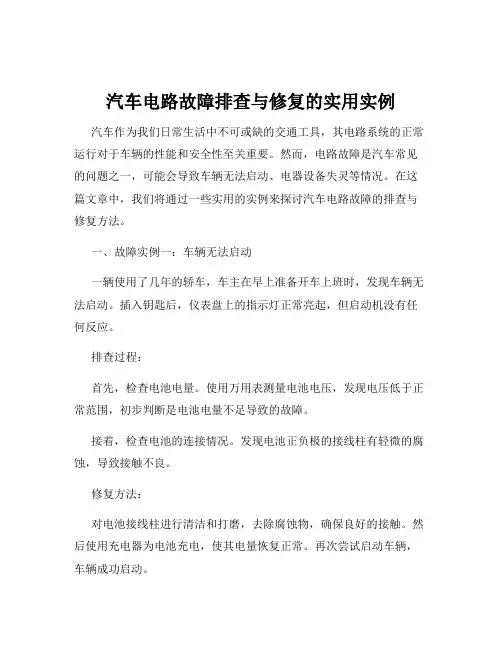 汽车电路故障排查与修复的实用实例

汽车作为我们日常生活中不可或缺的交通工具，其电路系统的正常运行对于车辆的性能和安全性至关重要。然而，电路故障是汽车常见的问题之一，可能会导致车辆无法启动、电器设备失灵等情况。在这篇文章中，我们将通过一些实用的实例来探讨汽车电路故障的排查与修复方法。

一、故障实例一：车辆无法启动

一辆使用了几年的轿车，车主在早上准备开车上班时，发现车辆无法启动。插入钥匙后，仪表盘上的指示灯正常亮起，但启动机没有任何反应。

排查过程：

首先，检查电池电量。使用万用表测量电池电压，发现电压低于正常范围，初步判断是电池电量不足导致的故障。

接着，检查电池的连接情况。发现电池正负极的接线柱有轻微的腐蚀，导致接触不良。

修复方法：

对电池接线柱进行清洁和打磨，去除腐蚀物，确保良好的接触。然后使用充电器为电池充电，使其电量恢复正常。再次尝试启动车辆，车辆成功启动。